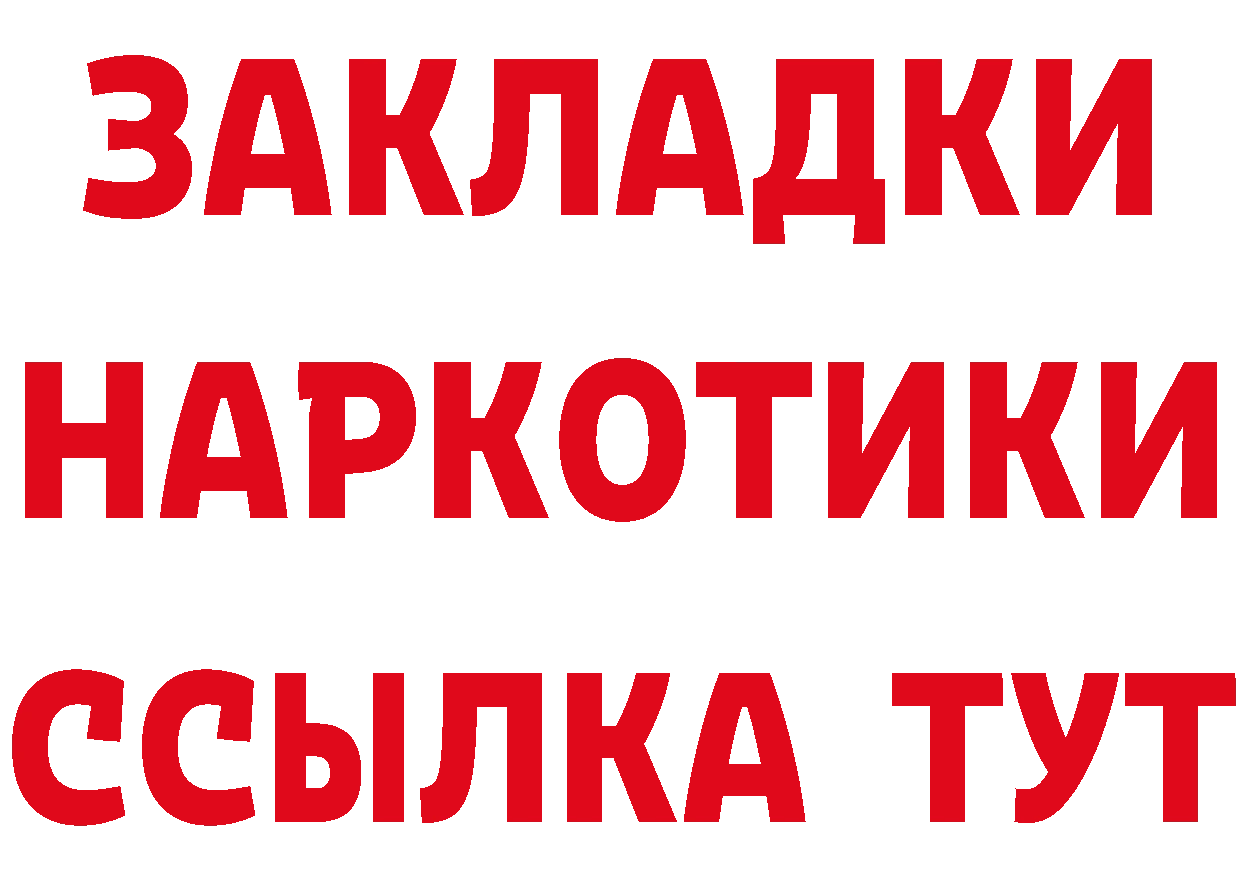 ЗАКЛАДКИ
НАРКОТИКИ
ССЫЛКА ТУТ